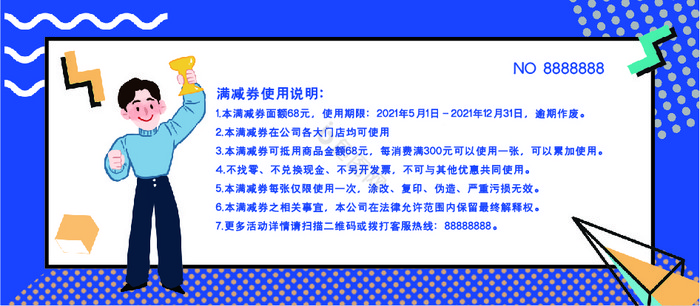 NO 8888888

满减券使用说明:

1.本满减券面额68元，使用期限：2021年5月1日－2021年12月31日，逾期作废。

2.本满减券在公司各大门店均可使用

3.本满减券可抵用商品金额68元，每消费满300元可以使用一张，可以累加使用。

4.不找零、不兑换现金、不另开发票，不可与其他优惠共同使用。

5.本满减券每张仅限使用一次，涂改、复印、伪造、严重污损无效。

6.本满减券之相关事宜，本公司在法律允许范围内保留最终解释权。

7.更多活动详情请扫描二维码或拨打客服热线：88888888。